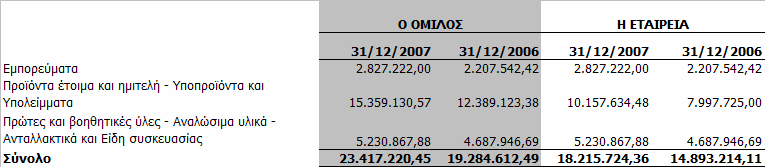 |  | Ο ΟΜΙΛΟΣ |  | Η ΕΤΑΙΡΕΙΑ |  |
|---|---|---|---|---|
|  | 31/12/2007 | 31/12/2006 | 31/12/2007 | 31/12/2006 |
| Εμπορεύματα | 2.827.222,00 | 2.207.542,42 | 2.827.222,00 | 2.207.542,42 |
| Προϊόντα έτοιμα και ημιτελή - Υποπροϊόντα και Υπολείμματα | 15.359.130,57 | 12.389.123,38 | 10.157.634,48 | 7.997.725,00 |
| Πρώτες και βοηθητικές ύλες - Αναλώσιμα υλικά - Ανταλλακτικά και Είδη συσκευασίας | 5.230.867,88 | 4.687.946,69 | 5.230.867,88 | 4.687.946,69 |
| Σύνολο | 23.417.220,45 | 19.284.612,49 | 18.215.724,36 | 14.893.214,11 |